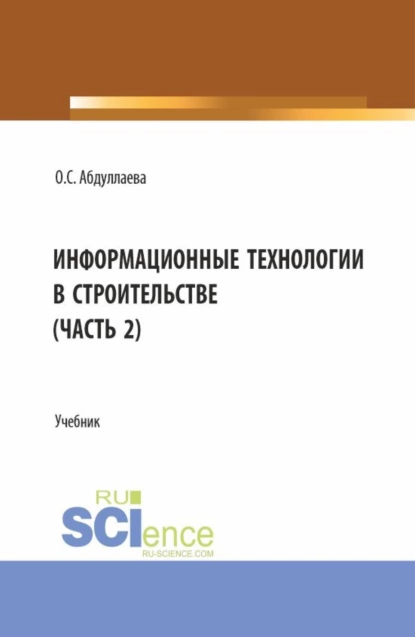 О.С. Абдуллаева

ИНФОРМАЦИОННЫЕ ТЕХНОЛОГИИ В СТРОИТЕЛЬСТВЕ (ЧАСТЬ 2)

Учебник

RU
SCIence
RU-SCIENCE.COM